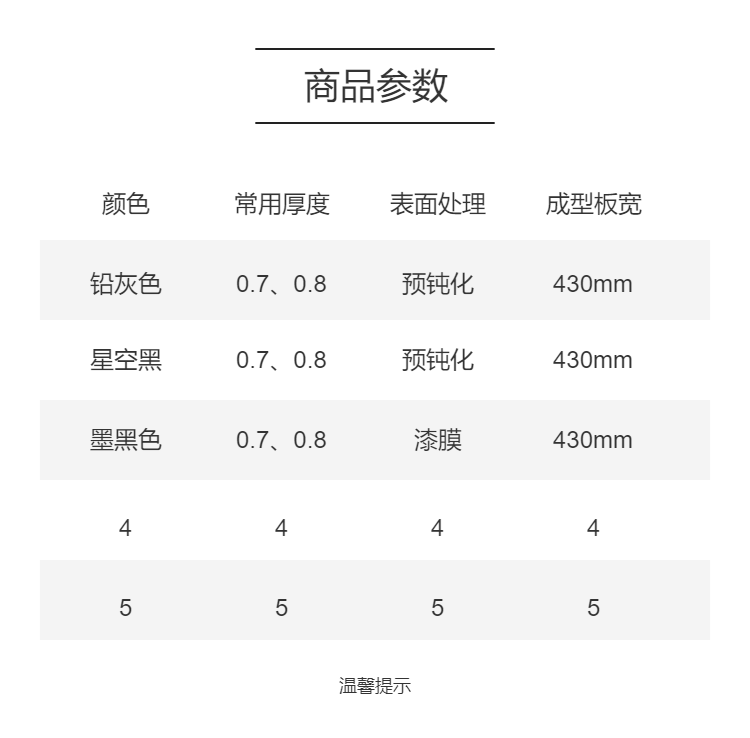 商品参数

| 颜色 | 常用厚度 | 表面处理 | 成型板宽 |
|---|---|---|---|
| 铅灰色 | 0.7、0.8 | 预钝化 | 430mm |
| 星空黑 | 0.7、0.8 | 预钝化 | 430mm |
| 墨黑色 | 0.7、0.8 | 漆膜 | 430mm |
| 4 | 4 | 4 | 4 |
| 5 | 5 | 5 | 5 |

温馨提示